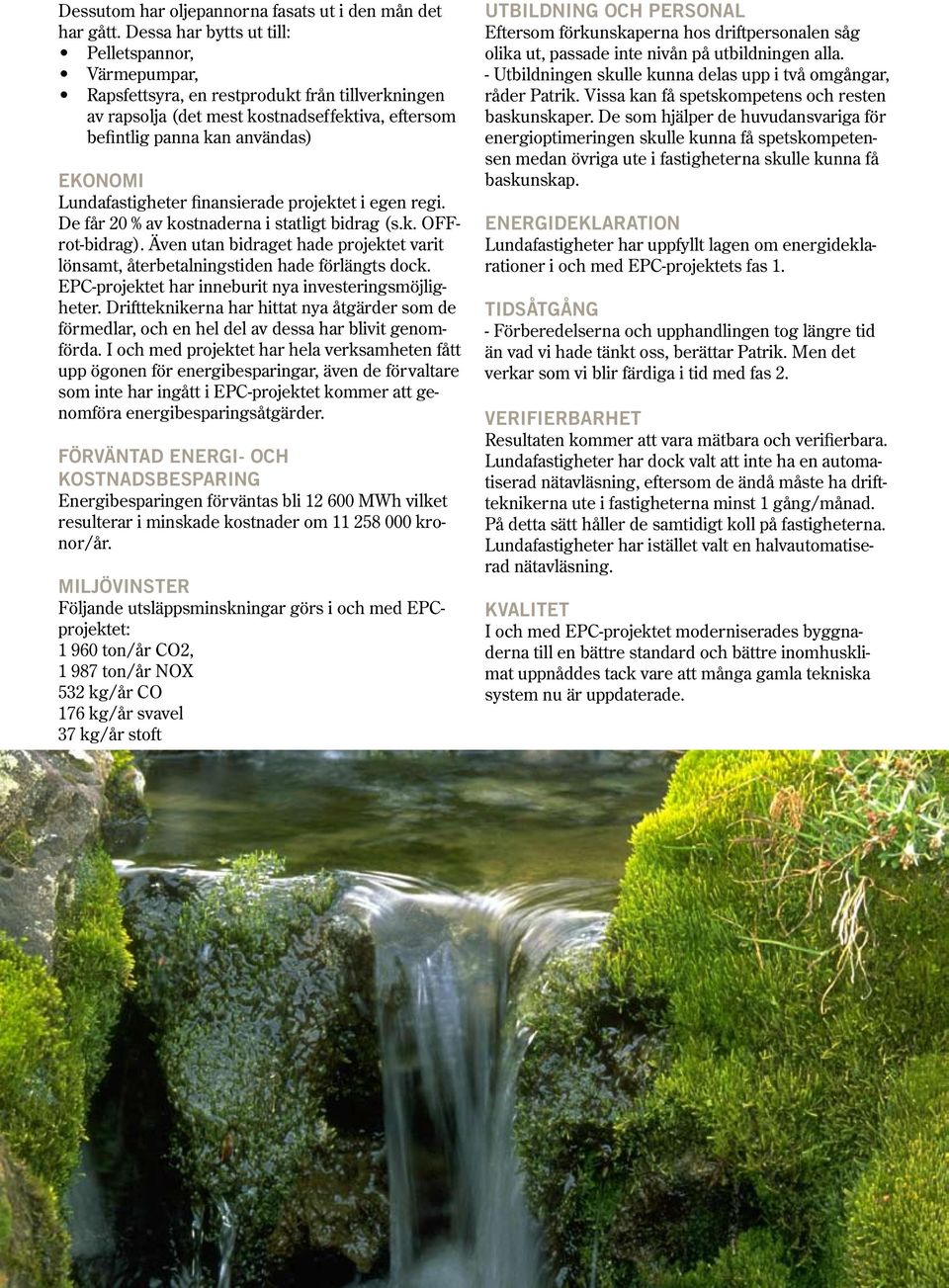 Dessutom har oljepannorna fasats ut i den mån det har gått. Dessa har bytts ut till:
• Pelletspannor,
• Värmepumpar,
• Rapsfettsyra, en restprodukt från tillverkningen av rapsolja (det mest kostnadseffektiva, eftersom befintlig panna kan användas)

EKONOMI
Lundafastigheter finansierade projektet i egen regi. De får 20 % av kostnaderna i statligt bidrag (s.k. OFF-rot-bidrag). Även utan bidraget hade projektet varit lönsamt, återbetalningstiden hade förlängts dock. EPC-projektet har inneburit nya investeringsmöjligheter. Driftteknikerna har hittat nya åtgärder som de förmedlar, och en hel del av dessa har blivit genomförda. I och med projektet har hela verksamheten fått upp ögonen för energibesparingar, även de förvaltare som inte har ingått i EPC-projektet kommer att genomföra energibesparingsåtgärder.

FÖRVÄNTAD ENERGI- OCH KOSTNADSBESPARING
Energibesparingen förväntas bli 12 600 MWh vilket resulterar i minskade kostnader om 11 258 000 kronor/år.

MILJÖVINSTER
Följande utsläppsminskningar görs i och med EPC-projektet:
1 960 ton/år CO2,
1 987 ton/år NOX
532 kg/år CO
176 kg/år svavel
37 kg/år stoft

UTBILDNING OCH PERSONAL
Eftersom förkunskaperna hos driftpersonalen såg olika ut, passade inte nivån på utbildningen alla.
- Utbildningen skulle kunna delas upp i två omgångar, råder Patrik. Vissa kan få spetskompetens och resten baskunskaper. De som hjälper de huvudansvariga för energioptimeringen skulle kunna få spetskompetensen medan övriga ute i fastigheterna skulle kunna få baskunskap.

ENERGIDEKLARATION
Lundafastigheter har uppfyllt lagen om energideklarationer i och med EPC-projektets fas 1.

TIDSÅTGÅNG
- Förberedelserna och upphandlingen tog längre tid än vad vi hade tänkt oss, berättar Patrik. Men det verkar som vi blir färdiga i tid med fas 2.

VERIFIERBARHET
Resultaten kommer att vara mätbara och verifierbara. Lundafastigheter har dock valt att inte ha en automatiserad nätavläsning, eftersom de ändå måste ha driftteknikerna ute i fastigheterna minst 1 gång/månad. På detta sätt håller de samtidigt koll på fastigheterna. Lundafastigheter har istället valt en halvautomatiserad nätavläsning.

KVALITET
I och med EPC-projektet moderniserades byggnaderna till en bättre standard och bättre inomhusklimat uppnåddes tack vare att många gamla tekniska system nu är uppdaterade.